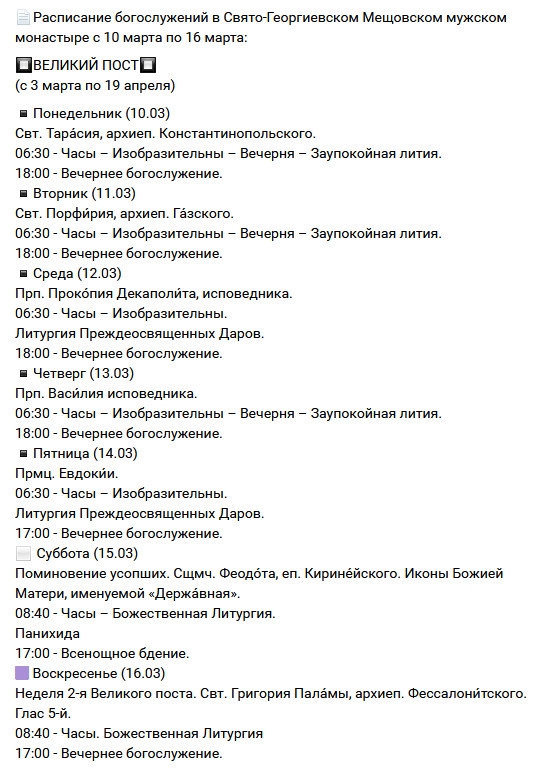 Расписание богослужений в Свято-Георгиевском Мещовском мужском монастыре с 10 марта по 16 марта:

ВЕЛИКИЙ ПОСТ
(с 3 марта по 19 апреля)

Понедельник (10.03)
Свт. Тара́сия, архиеп. Константинопольского.
06:30 - Часы – Изобразительны – Вечерня – Заупокойная лития.
18:00 - Вечернее богослужение.
Вторник (11.03)
Свт. Порфи́рия, архиеп. Га́зского.
06:30 - Часы – Изобразительны – Вечерня – Заупокойная лития.
18:00 - Вечернее богослужение.
Среда (12.03)
Прп. Проко́пия Декаполи́та, исповедника.
06:30 - Часы – Изобразительны.
Литургия Преждеосвященных Даров.
18:00 - Вечернее богослужение.
Четверг (13.03)
Прп. Васи́лия исповедника.
06:30 - Часы – Изобразительны – Вечерня – Заупокойная лития.
18:00 - Вечернее богослужение.
Пятница (14.03)
Прмц. Евдоки́и.
06:30 - Часы – Изобразительны.
Литургия Преждеосвященных Даров.
17:00 - Вечернее богослужение.
Суббота (15.03)
Поминовение усопших. Сщмч. Феодо́та, еп. Кирине́йского. Иконы Божией Матери, именуемой «Держа́вная».
08:40 - Часы – Божественная Литургия.
Панихида
17:00 - Всенощное бдение.
Воскресенье (16.03)
Неделя 2-я Великого поста. Свт. Григория Пала́мы, архиеп. Фессалони́тского. Глас 5-й.
08:40 - Часы. Божественная Литургия
17:00 - Вечернее богослужение.